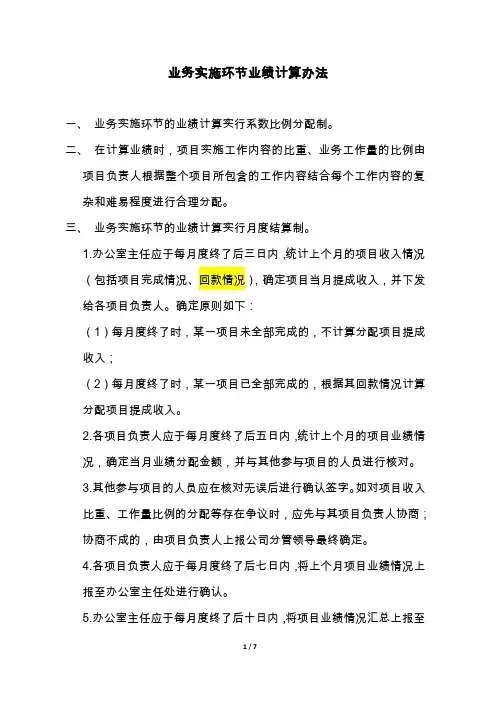 业务实施环节业绩计算办法

一、 业务实施环节的业绩计算实行系数比例分配制。

二、 在计算业绩时，项目实施工作内容的比重、业务工作量的比例由项目负责人根据整个项目所包含的工作内容结合每个工作内容的复杂和难易程度进行合理分配。

三、 业务实施环节的业绩计算实行月度结算制。

1.办公室主任应于每月度终了后三日内，统计上个月的项目收入情况（包括项目完成情况、回款情况），确定项目当月提成收入，并下发给各项目负责人。确定原则如下：

（1）每月度终了时，某一项目未全部完成的，不计算分配项目提成收入；

（2）每月度终了时，某一项目已全部完成的，根据其回款情况计算分配项目提成收入。

2.各项目负责人应于每月度终了后五日内，统计上个月的项目业绩情况，确定当月业绩分配金额，并与其他参与项目的人员进行核对。

3.其他参与项目的人员应在核对无误后进行确认签字。如对项目收入比重、工作量比例的分配等存在争议时，应先与其项目负责人协商；协商不成的，由项目负责人上报公司分管领导最终确定。

4.各项目负责人应于每月度终了后七日内，将上个月项目业绩情况上报至办公室主任处进行确认。

5.办公室主任应于每月度终了后十日内，将项目业绩情况汇总上报至

1 / 7